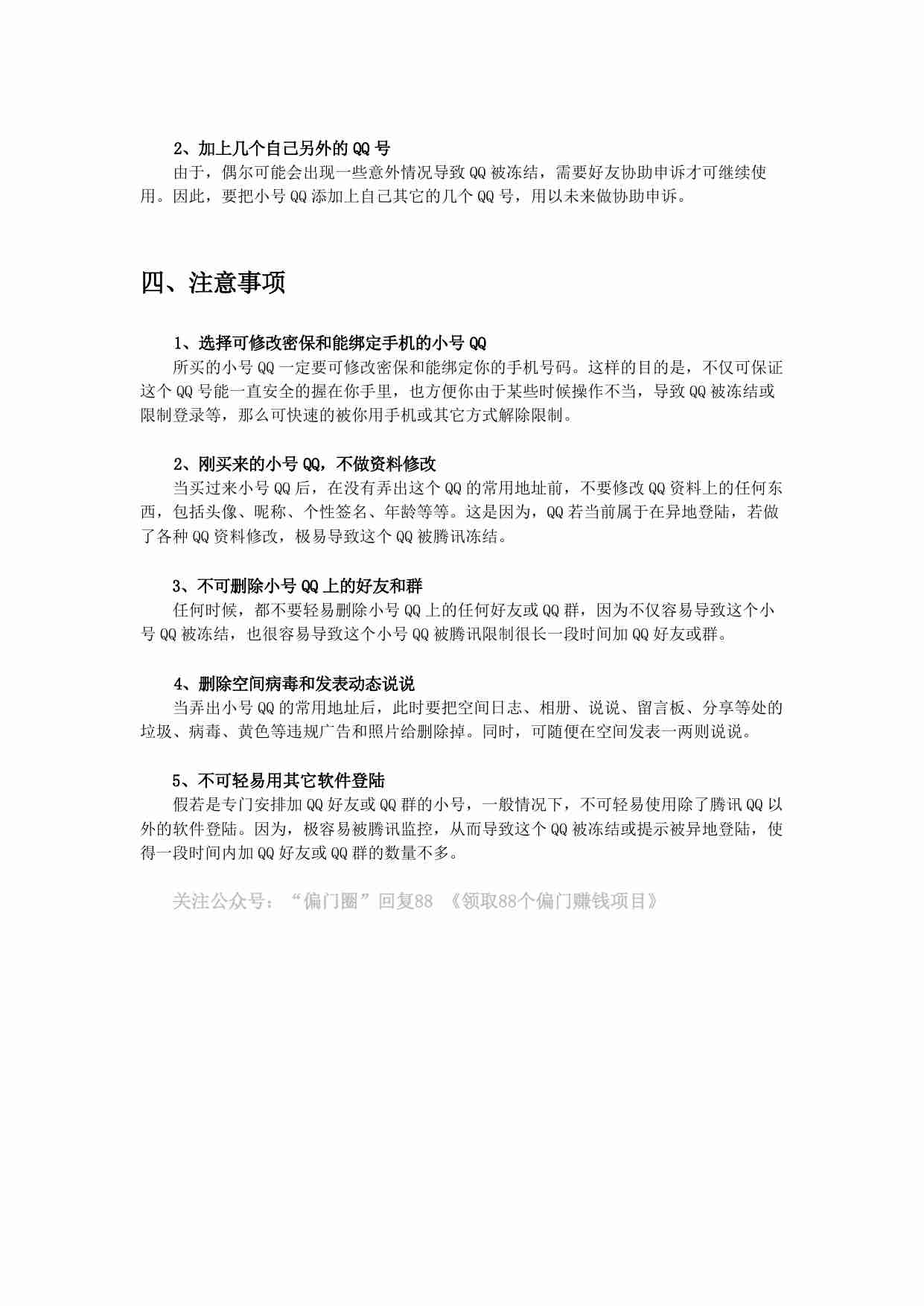 2、加上几个自己另外的 QQ 号

由于，偶尔可能会出现一些意外情况导致 QQ 被冻结，需要好友协助申诉才可继续使用。因此，要把小号 QQ 添加上自己其它的几个 QQ 号，用以未来做协助申诉。

四、注意事项

1、选择可修改密保和能绑定手机的小号 QQ

所买的小号 QQ 一定要可修改密保和能绑定你的手机号码。这样的目的是，不仅可保证这个 QQ 号能一直安全的握在你手里，也方便你由于某些时候操作不当，导致 QQ 被冻结或限制登录等，那么可快速的被你用手机或其它方式解除限制。

2、刚买来的小号 QQ，不做资料修改

当买过来小号 QQ 后，在没有弄出这个 QQ 的常用地址前，不要修改 QQ 资料上的任何东西，包括头像、昵称、个性签名、年龄等等。这是因为，QQ 若当前属于在异地登陆，若做了各种 QQ 资料修改，极易导致这个 QQ 被腾讯冻结。

3、不可删除小号 QQ 上的好友和群

任何时候，都不要轻易删除小号 QQ 上的任何好友或 QQ 群，因为不仅容易导致这个小号 QQ 被冻结，也很容易导致这个小号 QQ 被腾讯限制很长一段时间加 QQ 好友或群。

4、删除空间病毒和发表动态说说

当弄出小号 QQ 的常用地址后，此时要把空间日志、相册、说说、留言板、分享等处的垃圾、病毒、黄色等违规广告和照片给删除掉。同时，可随便在空间发表一两则说说。

5、不可轻易用其它软件登陆

假若是专门安排加 QQ 好友或 QQ 群的小号，一般情况下，不可轻易使用除了腾讯 QQ 以外的软件登陆。因为，极容易被腾讯监控，从而导致这个 QQ 被冻结或提示被异地登陆，使得一段时间内加 QQ 好友或 QQ 群的数量不多。

关注公众号：“偏门圈”回复88 《领取88个偏门赚钱项目》